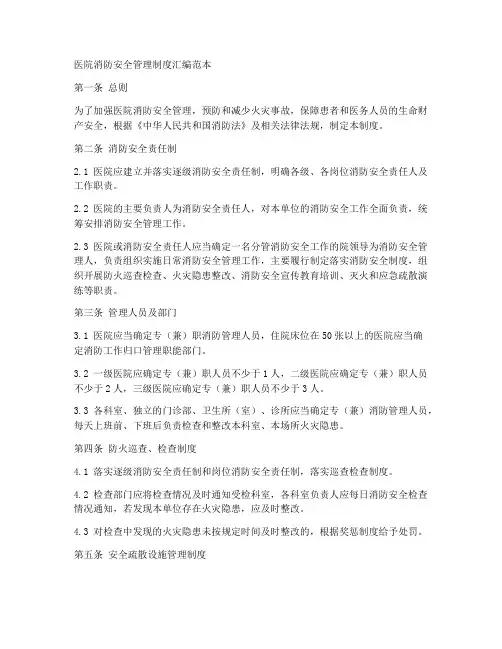 医院消防安全管理制度汇编范本

第一条 总则

为了加强医院消防安全管理，预防和减少火灾事故，保障患者和医务人员的生命财产安全，根据《中华人民共和国消防法》及相关法律法规，制定本制度。

第二条 消防安全责任制

2.1 医院应建立并落实逐级消防安全责任制，明确各级、各岗位消防安全责任人及工作职责。

2.2 医院的主要负责人为消防安全责任人，对本单位的消防安全工作全面负责，统筹安排消防安全管理工作。

2.3 医院或消防安全责任人应当确定一名分管消防安全工作的院领导为消防安全管理人，负责组织实施日常消防安全管理工作，主要履行制定落实消防安全制度，组织开展防火巡查检查、火灾隐患整改、消防安全宣传教育培训、灭火和应急疏散演练等职责。

第三条 管理人员及部门

3.1 医院应当确定专（兼）职消防管理人员，住院床位在50张以上的医院应当确定消防工作归口管理职能部门。

3.2 一级医院应确定专（兼）职人员不少于1人，二级医院应确定专（兼）职人员不少于2人，三级医院应确定专（兼）职人员不少于3人。

3.3 各科室、独立的门诊部、卫生所（室）、诊所应当确定专（兼）消防管理人员，每天上班前、下班后负责检查和整改本科室、本场所火灾隐患。

第四条 防火巡查、检查制度

4.1 落实逐级消防安全责任制和岗位消防安全责任制，落实巡查检查制度。

4.2 检查部门应将检查情况及时通知受检科室，各科室负责人应每日消防安全检查情况通知，若发现本单位存在火灾隐患，应及时整改。

4.3 对检查中发现的火灾隐患未按规定时间及时整改的，根据奖惩制度给予处罚。

第五条 安全疏散设施管理制度